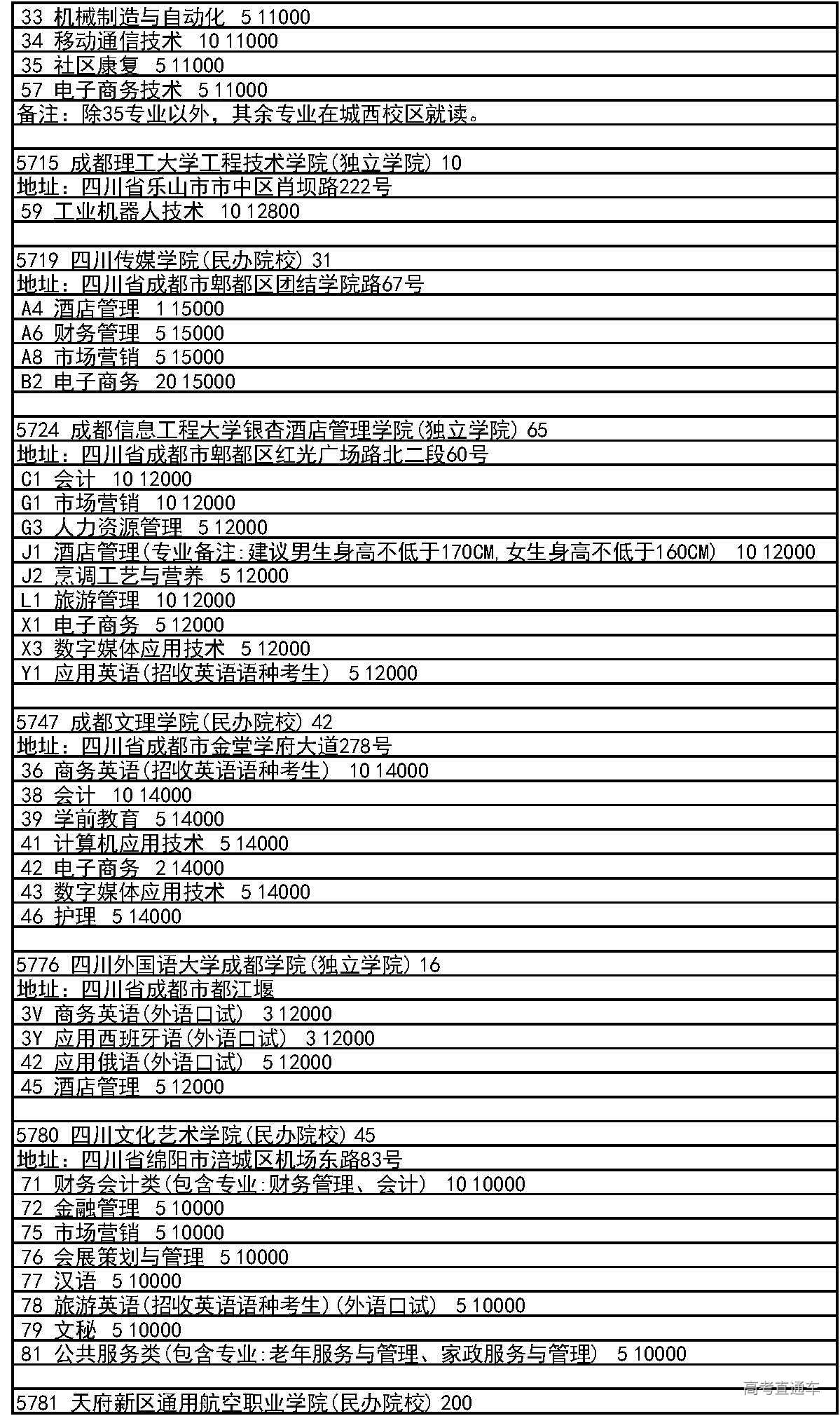 33 机械制造与自动化 5 11000
34 移动通信技术 10 11000
35 社区康复 5 11000
57 电子商务技术 5 11000
备注：除35专业以外，其余专业在城西校区就读。

5715 成都理工大学工程技术学院(独立学院) 10
地址：四川省乐山市市中区肖坝路222号
59 工业机器人技术 10 12800

5719 四川传媒学院(民办院校) 31
地址：四川省成都市郫都区团结学院路67号
A4 酒店管理 1 15000
A6 财务管理 5 15000
A8 市场营销 5 15000
B2 电子商务 20 15000

5724 成都信息工程大学银杏酒店管理学院(独立学院) 65
地址：四川省成都市郫都区红光广场路北二段60号
C1 会计 10 12000
G1 市场营销 10 12000
G3 人力资源管理 5 12000
J1 酒店管理(专业备注:建议男生身高不低于170CM,女生身高不低于160CM) 10 12000
J2 烹调工艺与营养 5 12000
L1 旅游管理 10 12000
X1 电子商务 5 12000
X3 数字媒体应用技术 5 12000
Y1 应用英语(招收英语语种考生) 5 12000

5747 成都文理学院(民办院校) 42
地址：四川省成都市金堂学府大道278号
36 商务英语(招收英语语种考生) 10 14000
38 会计 10 14000
39 学前教育 5 14000
41 计算机应用技术 5 14000
42 电子商务 2 14000
43 数字媒体应用技术 5 14000
46 护理 5 14000

5776 四川外国语大学成都学院(独立学院) 16
地址：四川省成都市都江堰
3V 商务英语(外语口试) 3 12000
3Y 应用西班牙语(外语口试) 3 12000
42 应用俄语(外语口试) 5 12000
45 酒店管理 5 12000

5780 四川文化艺术学院(民办院校) 45
地址：四川省绵阳市涪城区机场东路83号
71 财务会计类(包含专业:财务管理、会计) 10 10000
72 金融管理 5 10000
75 市场营销 5 10000
76 会展策划与管理 5 10000
77 汉语 5 10000
78 旅游英语(招收英语语种考生)(外语口试) 5 10000
79 文秘 5 10000
81 公共服务类(包含专业:老年服务与管理、家政服务与管理) 5 10000

高考直通车
5781 天府新区通用航空职业学院(民办院校) 200